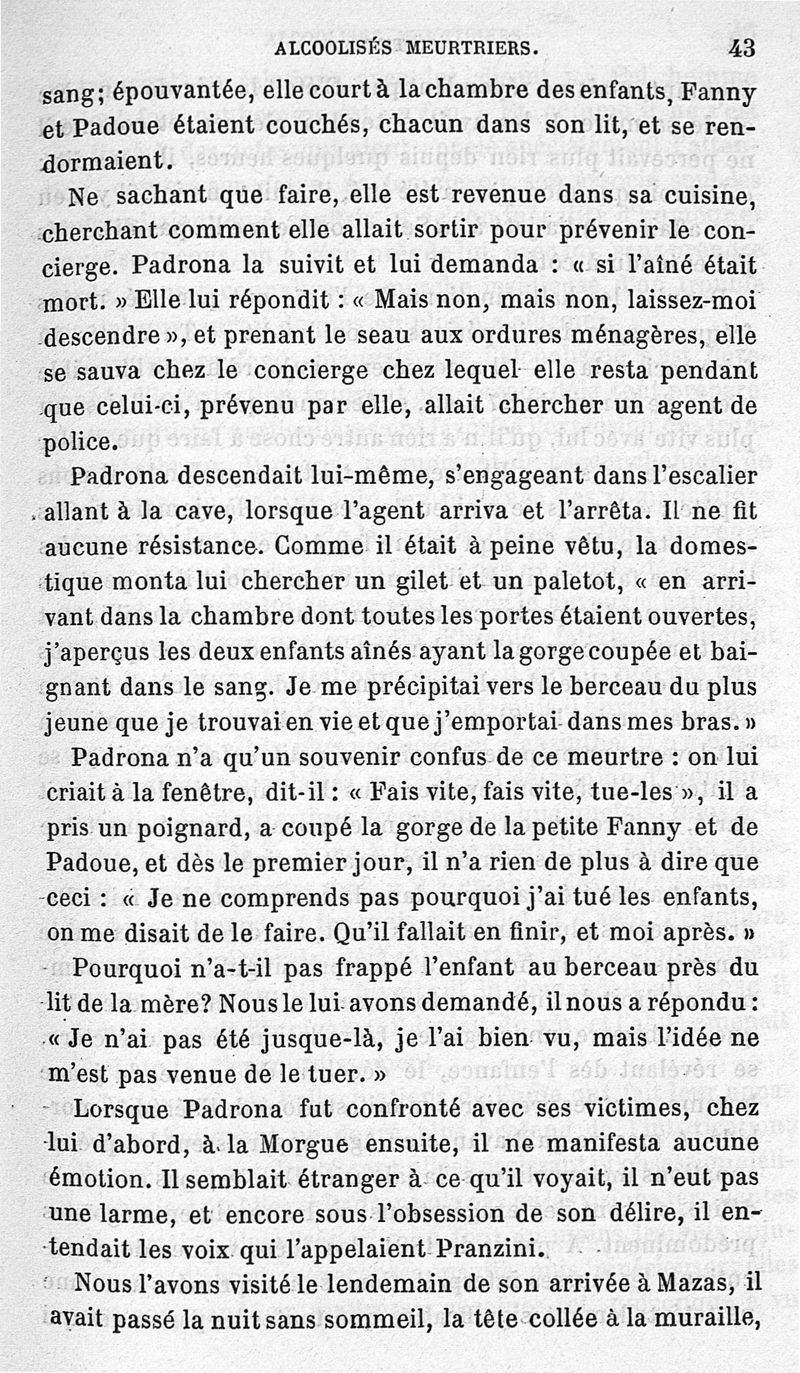 ALCOOLISÉS MEURTRIERS. 43

sang; épouvantée, elle court à la chambre des enfants, Fanny et Padoue étaient couchés, chacun dans son lit, et se rendormaient.

Ne sachant que faire, elle est revenue dans sa cuisine, cherchant comment elle allait sortir pour prévenir le concierge. Padrona la suivit et lui demanda : « si l'aîné était mort. » Elle lui répondit : « Mais non, mais non, laissez-moi descendre », et prenant le seau aux ordures ménagères, elle se sauva chez le concierge chez lequel elle resta pendant que celui-ci, prévenu par elle, allait chercher un agent de police.

Padrona descendait lui-même, s'engageant dans l'escalier allant à la cave, lorsque l'agent arriva et l'arrêta. Il ne fit aucune résistance. Comme il était à peine vêtu, la domestique monta lui chercher un gilet et un paletot, « en arrivant dans la chambre dont toutes les portes étaient ouvertes, j'aperçus les deux enfants aînés ayant la gorge coupée et baignant dans le sang. Je me précipitai vers le berceau du plus jeune que je trouvai en vie et que j'emportai dans mes bras. »

Padrona n'a qu'un souvenir confus de ce meurtre : on lui criait à la fenêtre, dit-il : « Fais vite, fais vite, tue-les », il a pris un poignard, a coupé la gorge de la petite Fanny et de Padoue, et dès le premier jour, il n'a rien de plus à dire que ceci : « Je ne comprends pas pourquoi j'ai tué les enfants, on me disait de le faire. Qu'il fallait en finir, et moi après. »

Pourquoi n'a-t-il pas frappé l'enfant au berceau près du lit de la mère? Nous le lui avons demandé, il nous a répondu : « Je n'ai pas été jusque-là, je l'ai bien vu, mais l'idée ne m'est pas venue de le tuer. »

Lorsque Padrona fut confronté avec ses victimes, chez lui d'abord, à la Morgue ensuite, il ne manifesta aucune émotion. Il semblait étranger à ce qu'il voyait, il n'eut pas une larme, et encore sous l'obsession de son délire, il entendait les voix qui l'appelaient Pranzini.

Nous l'avons visité le lendemain de son arrivée à Mazas, il avait passé la nuit sans sommeil, la tête collée à la muraille,